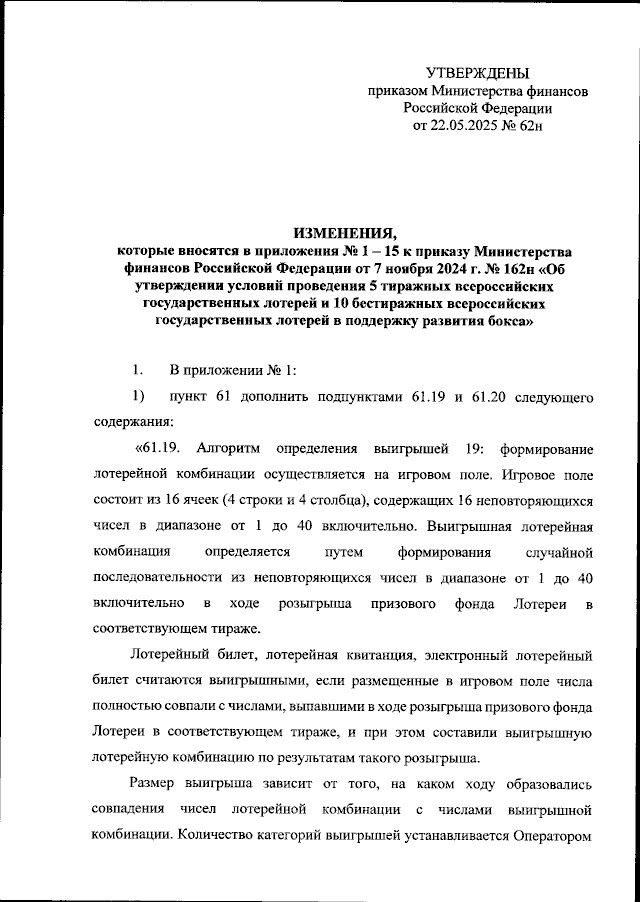 УТВЕРЖДЕНЫ
приказом Министерства финансов
Российской Федерации
от 22.05.2025 № 62н

ИЗМЕНЕНИЯ,
которые вносятся в приложения № 1 – 15 к приказу Министерства финансов Российской Федерации от 7 ноября 2024 г. № 162н «Об утверждении условий проведения 5 тиражных всероссийских государственных лотерей и 10 бестиражных всероссийских государственных лотерей в поддержку развития бокса»

1. В приложении № 1:

1) пункт 61 дополнить подпунктами 61.19 и 61.20 следующего содержания:

«61.19. Алгоритм определения выигрышей 19: формирование лотерейной комбинации осуществляется на игровом поле. Игровое поле состоит из 16 ячеек (4 строки и 4 столбца), содержащих 16 неповторяющихся чисел в диапазоне от 1 до 40 включительно. Выигрышная лотерейная комбинация определяется путем формирования случайной последовательности из неповторяющихся чисел в диапазоне от 1 до 40 включительно в ходе розыгрыша призового фонда Лотереи в соответствующем тираже.

Лотерейный билет, лотерейная квитанция, электронный лотерейный билет считаются выигрышными, если размещенные в игровом поле числа полностью совпали с числами, выпавшими в ходе розыгрыша призового фонда Лотереи в соответствующем тираже, и при этом составили выигрышную лотерейную комбинацию по результатам такого розыгрыша.

Размер выигрыша зависит от того, на каком ходу образовались совпадения чисел лотерейной комбинации с числами выигрышной комбинации. Количество категорий выигрышей устанавливается Оператором